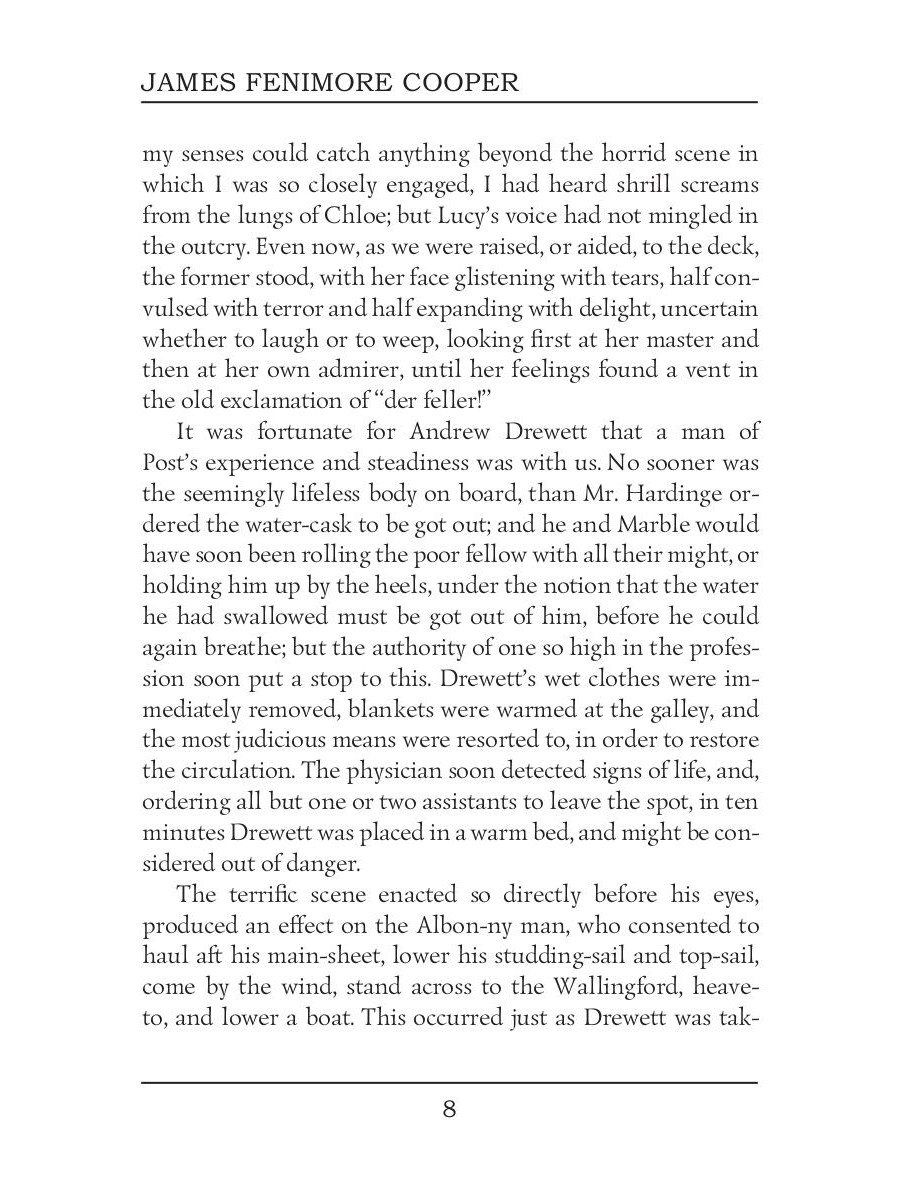 JAMES FENIMORE COOPER

my senses could catch anything beyond the horrid scene in which I was so closely engaged, I had heard shrill screams from the lungs of Chloe; but Lucy's voice had not mingled in the outcry. Even now, as we were raised, or aided, to the deck, the former stood, with her face glistening with tears, half convulsed with terror and half expanding with delight, uncertain whether to laugh or to weep, looking first at her master and then at her own admirer, until her feelings found a vent in the old exclamation of "der feller!"

It was fortunate for Andrew Drewett that a man of Post's experience and steadiness was with us. No sooner was the seemingly lifeless body on board, than Mr. Hardinge ordered the water-cask to be got out; and he and Marble would have soon been rolling the poor fellow with all their might, or holding him up by the heels, under the notion that the water he had swallowed must be got out of him, before he could again breathe; but the authority of one so high in the profession soon put a stop to this. Drewett's wet clothes were immediately removed, blankets were warmed at the galley, and the most judicious means were resorted to, in order to restore the circulation. The physician soon detected signs of life, and, ordering all but one or two assistants to leave the spot, in ten minutes Drewett was placed in a warm bed, and might be considered out of danger.

The terrific scene enacted so directly before his eyes, produced an effect on the Albon-ny man, who consented to haul aft his main-sheet, lower his studding-sail and top-sail, come by the wind, stand across to the Wallingford, heave-to, and lower a boat. This occurred just as Drewett was tak-

8